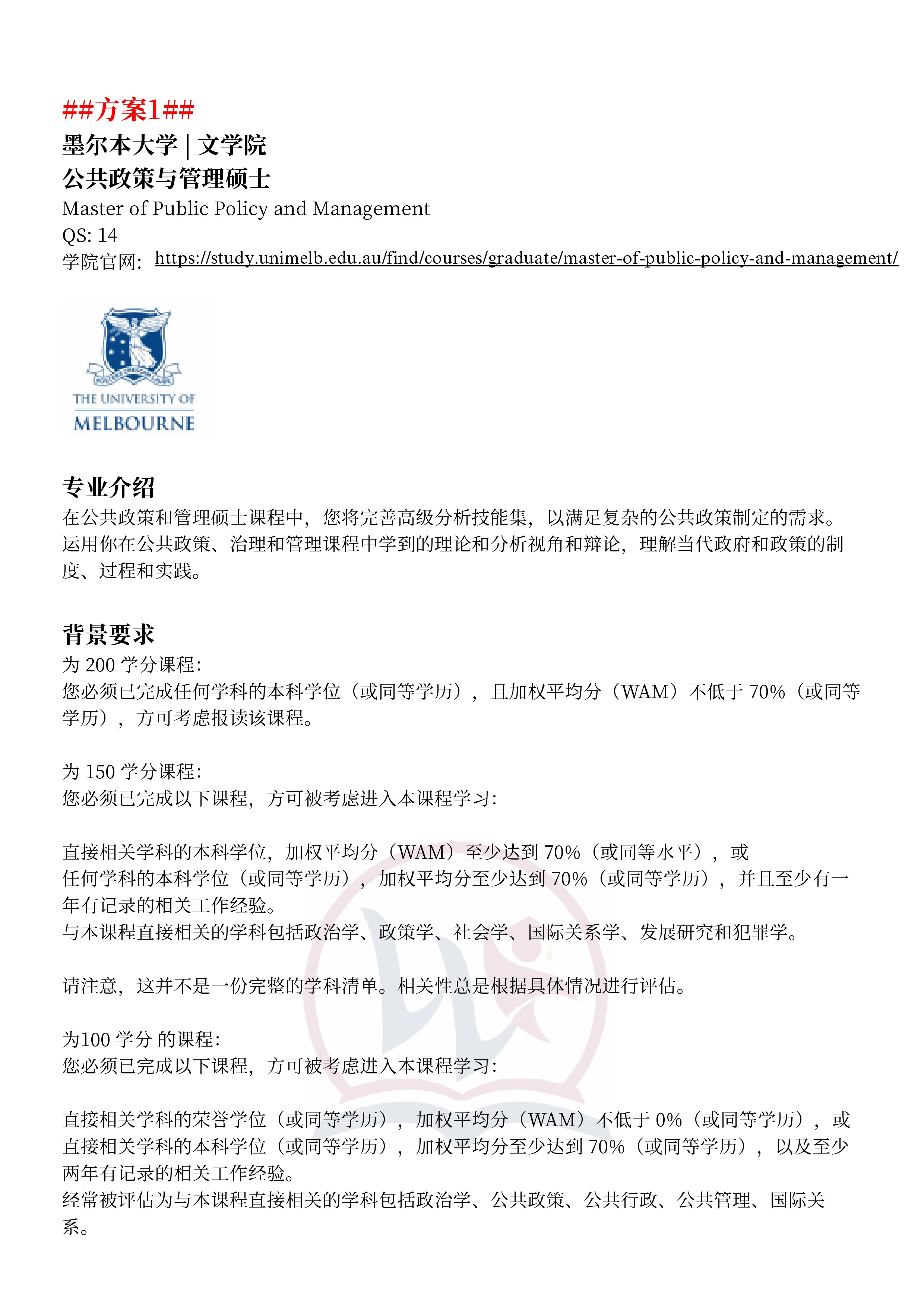 ##方案1##
墨尔本大学 | 文学院
公共政策与管理硕士
Master of Public Policy and Management
QS: 14
学院官网: https://study.unimelb.edu.au/find/courses/graduate/master-of-public-policy-and-management/

THE UNIVERSITY OF
MELBOURNE

专业介绍
在公共政策和管理硕士课程中，您将完善高级分析技能集，以满足复杂的公共政策制定的需求。运用你在公共政策、治理和管理课程中学到的理论和分析视角和辩论，理解当代政府和政策的制度、过程和实践。

背景要求
为 200 学分课程:
您必须已完成任何学科的本科学位（或同等学历），且加权平均分（WAM）不低于 70%（或同等学历），方可考虑报读该课程。

为 150 学分课程:
您必须已完成以下课程，方可被考虑进入本课程学习:

直接相关学科的本科学位，加权平均分（WAM）至少达到 70%（或同等水平），或
任何学科的本科学位（或同等学历），加权平均分至少达到 70%（或同等学历），并且至少有一年有记录的相关工作经验。
与本课程直接相关的学科包括政治学、政策学、社会学、国际关系学、发展研究和犯罪学。

请注意，这并不是一份完整的学科清单。相关性总是根据具体情况进行评估。

为100 学分 的课程:
您必须已完成以下课程，方可被考虑进入本课程学习:

直接相关学科的荣誉学位（或同等学历），加权平均分（WAM）不低于 0%（或同等学历），或
直接相关学科的本科学位（或同等学历），加权平均分至少达到 70%（或同等学历），以及至少两年有记录的相关工作经验。
经常被评估为与本课程直接相关的学科包括政治学、公共政策、公共行政、公共管理、国际关系。